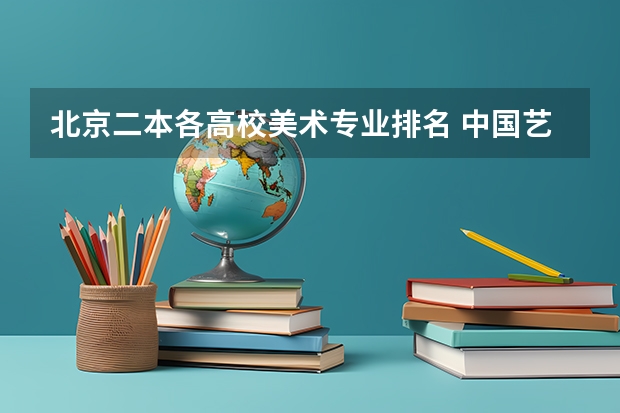 北京二本各高校美术专业排名 中国艺